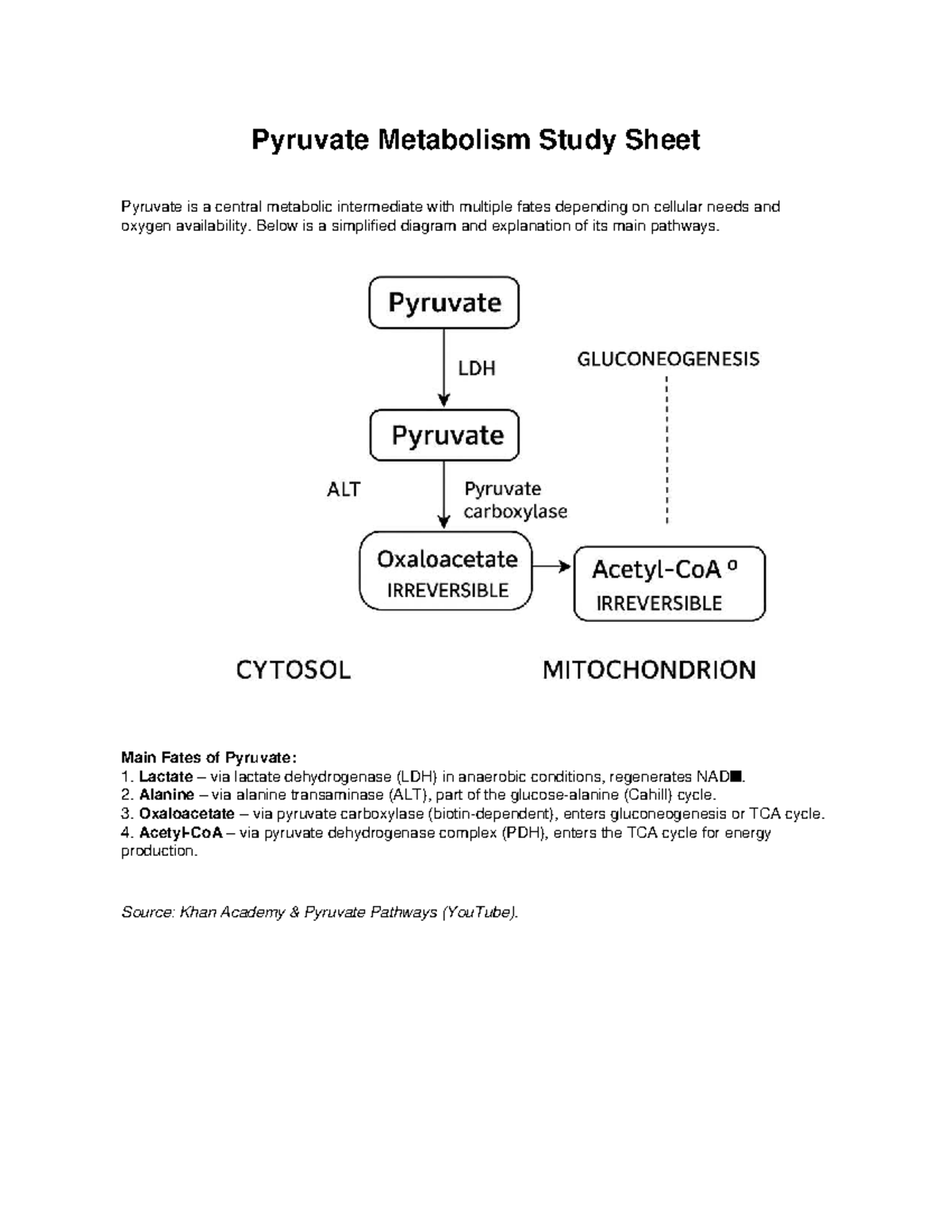 Pyruvate Metabolism Study Sheet

Pyruvate is a central metabolic intermediate with multiple fates depending on cellular needs and oxygen availability. Below is a simplified diagram and explanation of its main pathways.

Pyruvate

LDH

GLUCONEOGENESIS

Pyruvate

ALT

Pyruvate carboxylase

Oxaloacetate
IRREVERSIBLE

Acetyl-CoA º
IRREVERSIBLE

CYTOSOL

MITOCHONDRION

Main Fates of Pyruvate:
1. Lactate – via lactate dehydrogenase (LDH) in anaerobic conditions, regenerates NAD■.
2. Alanine – via alanine transaminase (ALT), part of the glucose-alanine (Cahill) cycle.
3. Oxaloacetate – via pyruvate carboxylase (biotin-dependent), enters gluconeogenesis or TCA cycle.
4. Acetyl-CoA – via pyruvate dehydrogenase complex (PDH), enters the TCA cycle for energy production.

Source: Khan Academy & Pyruvate Pathways (YouTube).